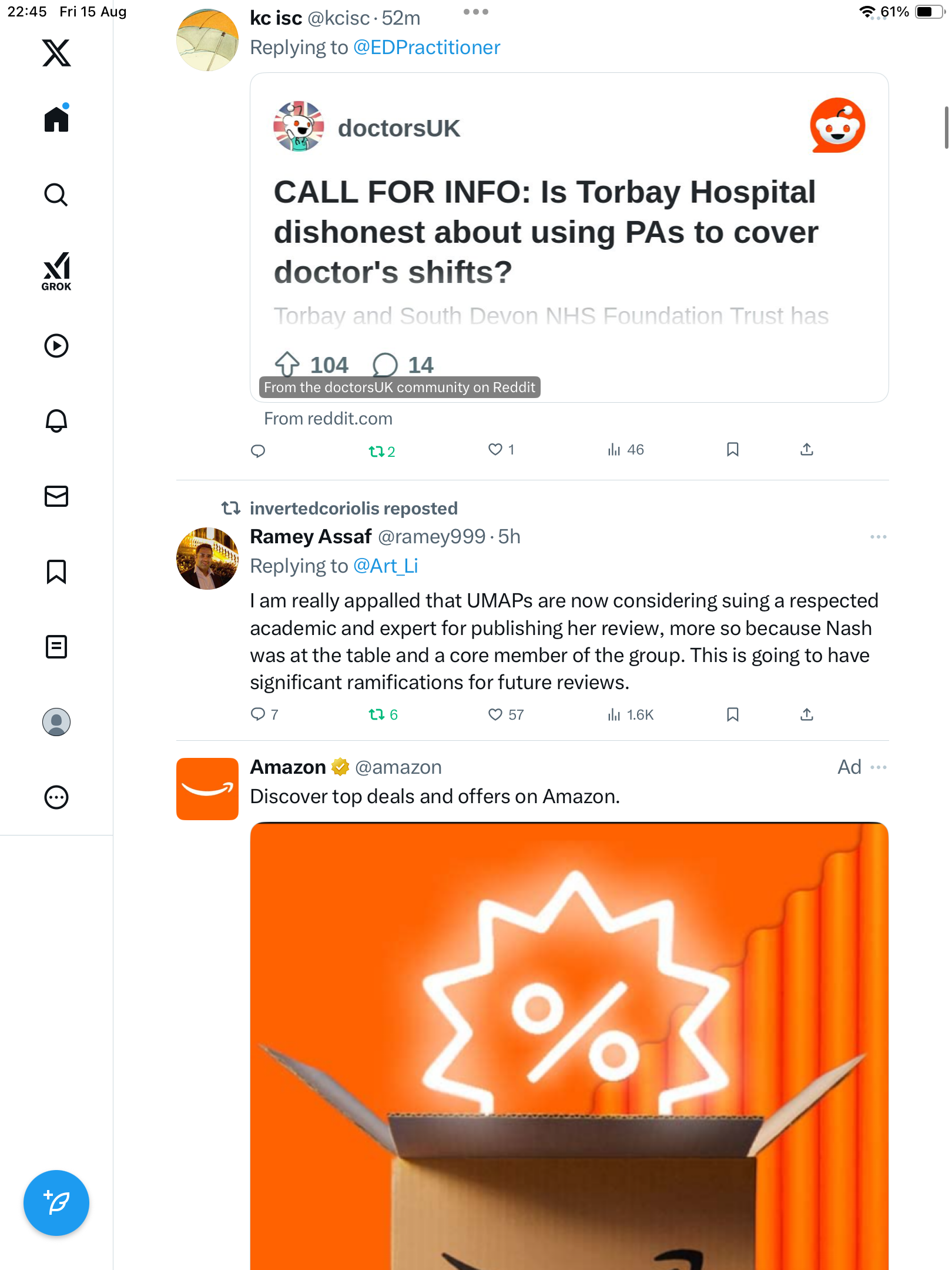 22:45 Fri 15 Aug

61%

GROK

kc isc @kcisc · 52m
Replying to @EDPractitioner

doctorsUK

CALL FOR INFO: Is Torbay Hospital dishonest about using PAs to cover doctor's shifts?

Torbay and South Devon NHS Foundation Trust has

104 14

From the doctorsUK community on Reddit

From reddit.com

2 1 46

invertedcoriolis reposted

Ramey Assaf @ramey999 · 5h
Replying to @Art_Li

I am really appalled that UMAPs are now considering suing a respected academic and expert for publishing her review, more so because Nash was at the table and a core member of the group. This is going to have significant ramifications for future reviews.

7 6 57 1.6K

Amazon @amazon Ad
Discover top deals and offers on Amazon.

%